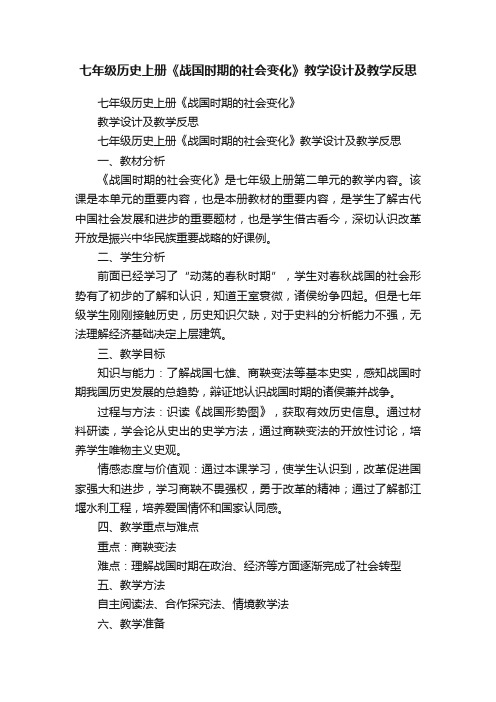 七年级历史上册《战国时期的社会变化》教学设计及教学反思

七年级历史上册《战国时期的社会变化》

教学设计及教学反思

七年级历史上册《战国时期的社会变化》教学设计及教学反思

一、教材分析

《战国时期的社会变化》是七年级上册第二单元的教学内容。该课是本单元的重要内容，也是本册教材的重要内容，是学生了解古代中国社会发展和进步的重要题材，也是学生借古看今，深切认识改革开放是振兴中华民族重要战略的好课例。

二、学生分析

前面已经学习了“动荡的春秋时期”，学生对春秋战国的社会形势有了初步的了解和认识，知道王室衰微，诸侯纷争四起。但是七年级学生刚刚接触历史，历史知识欠缺，对于史料的分析能力不强，无法理解经济基础决定上层建筑。

三、教学目标

知识与能力：了解战国七雄、商鞅变法等基本史实，感知战国时期我国历史发展的总趋势，辩证地认识战国时期的诸侯兼并战争。

过程与方法：识读《战国形势图》，获取有效历史信息。通过材料研读，学会论从史出的史学方法，通过商鞅变法的开放性讨论，培养学生唯物主义史观。

情感态度与价值观：通过本课学习，使学生认识到，改革促进国家强大和进步，学习商鞅不畏强权，勇于改革的精神；通过了解都江堰水利工程，培养爱国情怀和国家认同感。

四、教学重点与难点

重点：商鞅变法

难点：理解战国时期在政治、经济等方面逐渐完成了社会转型

五、教学方法

自主阅读法、合作探究法、情境教学法

六、教学准备